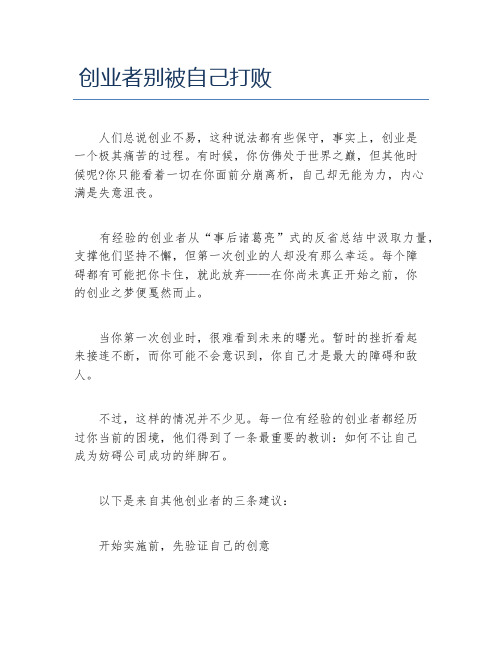 创业者别被自己打败

人们总说创业不易，这种说法都有些保守，事实上，创业是一个极其痛苦的过程。有时候，你仿佛处于世界之巅，但其他时候呢?你只能看着一切在你面前分崩离析，自己却无能为力，内心满是失意沮丧。

有经验的创业者从“事后诸葛亮”式的反省总结中汲取力量，支撑他们坚持不懈，但第一次创业的人却没有那么幸运。每个障碍都有可能把你卡住，就此放弃——在你尚未真正开始之前，你的创业之梦便戛然而止。

当你第一次创业时，很难看到未来的曙光。暂时的挫折看起来接连不断，而你可能不会意识到，你自己才是最大的障碍和敌人。

不过，这样的情况并不少见。每一位有经验的创业者都经历过你当前的困境，他们得到了一条最重要的教训：如何不让自己成为妨碍公司成功的绊脚石。

以下是来自其他创业者的三条建议：

开始实施前，先验证自己的创意